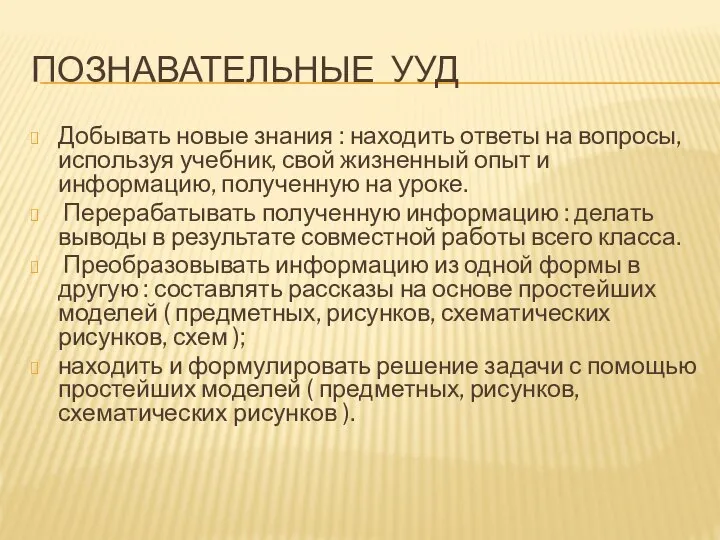 ПОЗНАВАТЕЛЬНЫЕ УУД

Добывать новые знания : находить ответы на вопросы, используя учебник, свой жизненный опыт и информацию, полученную на уроке.

Перерабатывать полученную информацию : делать выводы в результате совместной работы всего класса.

Преобразовывать информацию из одной формы в другую : составлять рассказы на основе простейших моделей ( предметных, рисунков, схематических рисунков, схем );

находить и формулировать решение задачи с помощью простейших моделей ( предметных, рисунков, схематических рисунков ).